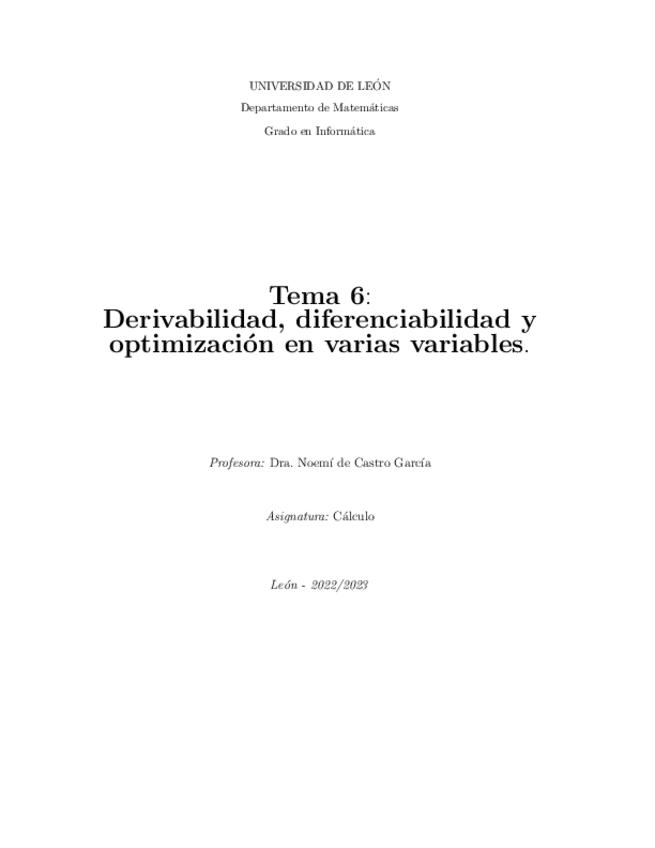 UNIVERSIDAD DE LEÓN

Departamento de Matemáticas

Grado en Informática

Tema 6:
Derivabilidad, diferenciabilidad y optimización en varias variables.

Profesora: Dra. Noemí de Castro García

Asignatura: Cálculo

León - 2022/2023